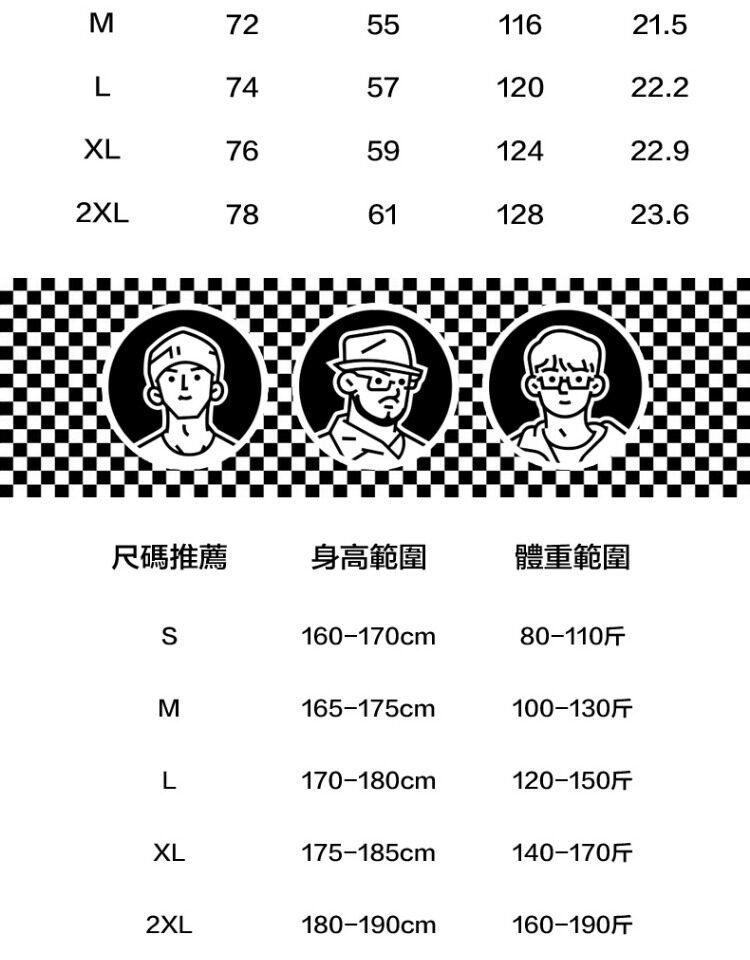 | M | 72 | 55 | 116 | 21.5 |
|---|---|---|---|---|
| L | 74 | 57 | 120 | 22.2 |
| XL | 76 | 59 | 124 | 22.9 |
| 2XL | 78 | 61 | 128 | 23.6 |

| 尺碼推薦 | 身高範圍 | 體重範圍 |
|---|---|---|
| S | 160-170cm | 80-110斤 |
| M | 165-175cm | 100-130斤 |
| L | 170-180cm | 120-150斤 |
| XL | 175-185cm | 140-170斤 |
| 2XL | 180-190cm | 160-190斤 |